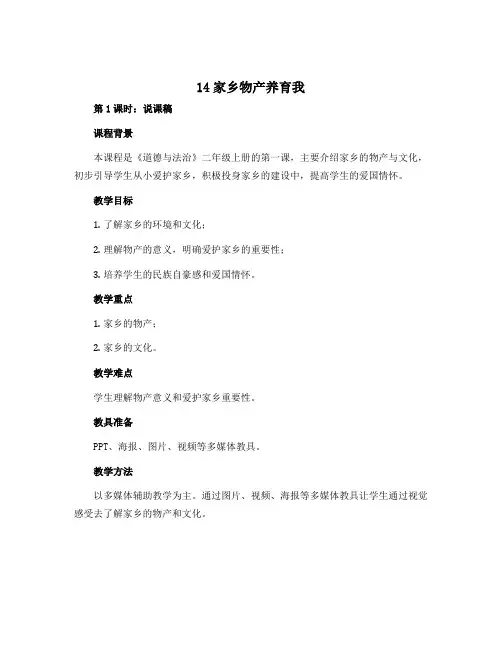 14 家乡物产养育我

第 1 课时：说课稿

课程背景

本课程是《道德与法治》二年级上册的第一课，主要介绍家乡的物产与文化，初步引导学生从小爱护家乡，积极投身家乡的建设中，提高学生的爱国情怀。

教学目标

1. 了解家乡的环境和文化；

2. 理解物产的意义，明确爱护家乡的重要性；

3. 培养学生的民族自豪感和爱国情怀。

教学重点

1. 家乡的物产；

2. 家乡的文化。

教学难点

学生理解物产意义和爱护家乡重要性。

教具准备

PPT、海报、图片、视频等多媒体教具。

教学方法

以多媒体辅助教学为主。通过图片、视频、海报等多媒体教具让学生通过视觉感受去了解家乡的物产和文化。